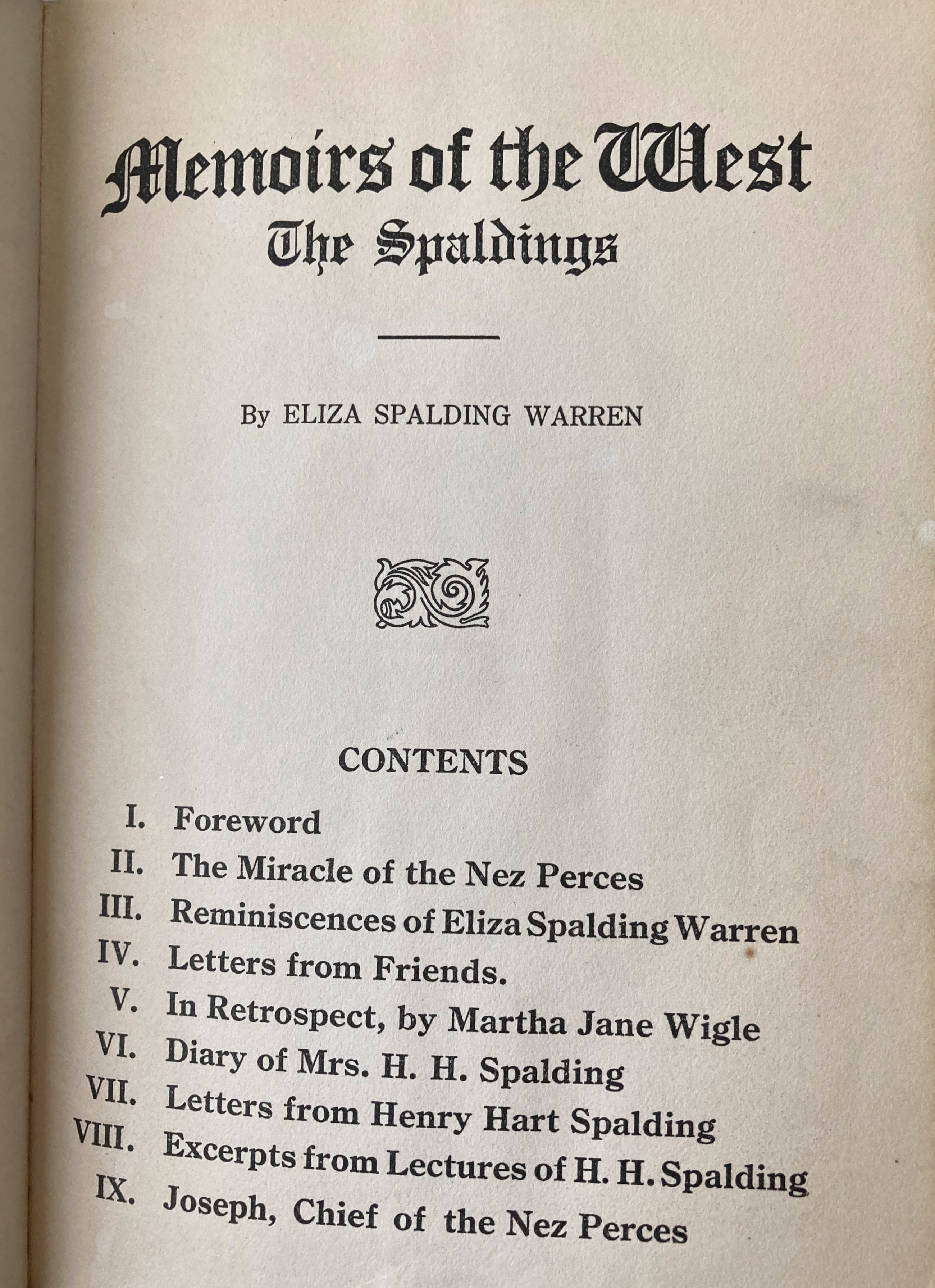 Memoirs of the West
The Spaldings

By ELIZA SPALDING WARREN

CONTENTS

I. Foreword
II. The Miracle of the Nez Perces
III. Reminiscences of Eliza Spalding Warren
IV. Letters from Friends.
V. In Retrospect, by Martha Jane Wigle
VI. Diary of Mrs. H. H. Spalding
VII. Letters from Henry Hart Spalding
VIII. Excerpts from Lectures of H. H. Spalding
IX. Joseph, Chief of the Nez Perces